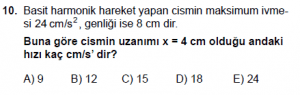 10. Basit harmonik hareket yapan cismin maksimum ivmesi 24 $cm/s^2$, genliği ise 8 cm dir.

Buna göre cismin uzanımı x = 4 cm olduğu andaki hızı kaç cm/s' dir?

A) 9 B) 12 C) 15 D) 18 E) 24